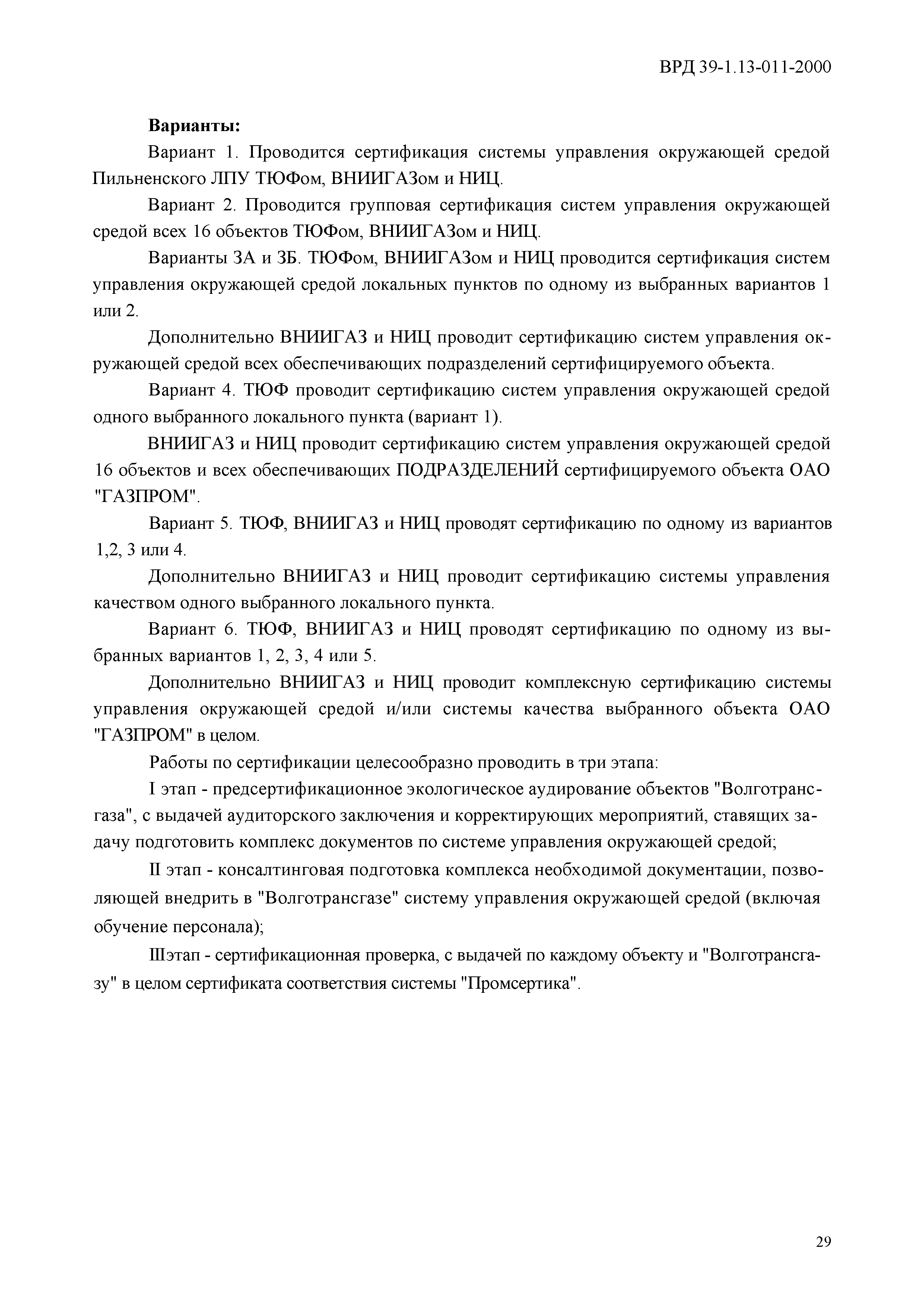 ВРД 39-1.13-011-2000

**Варианты:**

Вариант 1. Проводится сертификация системы управления окружающей средой Пильненского ЛПУ ТЮФом, ВНИИГАЗом и НИЦ.

Вариант 2. Проводится групповая сертификация систем управления окружающей средой всех 16 объектов ТЮФом, ВНИИГАЗом и НИЦ.

Варианты ЗА и ЗБ. ТЮФом, ВНИИГАЗом и НИЦ проводится сертификация систем управления окружающей средой локальных пунктов по одному из выбранных вариантов 1 или 2.

Дополнительно ВНИИГАЗ и НИЦ проводит сертификацию систем управления окружающей средой всех обеспечивающих подразделений сертифицируемого объекта.

Вариант 4. ТЮФ проводит сертификацию систем управления окружающей средой одного выбранного локального пункта (вариант 1).

ВНИИГАЗ и НИЦ проводит сертификацию систем управления окружающей средой 16 объектов и всех обеспечивающих ПОДРАЗДЕЛЕНИЙ сертифицируемого объекта ОАО "ГАЗПРОМ".

Вариант 5. ТЮФ, ВНИИГАЗ и НИЦ проводят сертификацию по одному из вариантов 1,2, 3 или 4.

Дополнительно ВНИИГАЗ и НИЦ проводит сертификацию системы управления качеством одного выбранного локального пункта.

Вариант 6. ТЮФ, ВНИИГАЗ и НИЦ проводят сертификацию по одному из выбранных вариантов 1, 2, 3, 4 или 5.

Дополнительно ВНИИГАЗ и НИЦ проводит комплексную сертификацию системы управления окружающей средой и/или системы качества выбранного объекта ОАО "ГАЗПРОМ" в целом.

Работы по сертификации целесообразно проводить в три этапа:

I этап - предсертификационное экологическое аудирование объектов "Волготрансгаза", с выдачей аудиторского заключения и корректирующих мероприятий, ставящих задачу подготовить комплекс документов по системе управления окружающей средой;

II этап - консалтинговая подготовка комплекса необходимой документации, позволяющей внедрить в "Волготрансгазе" систему управления окружающей средой (включая обучение персонала);

Шэтап - сертификационная проверка, с выдачей по каждому объекту и "Волготрансгазу" в целом сертификата соответствия системы "Промсертика".

29